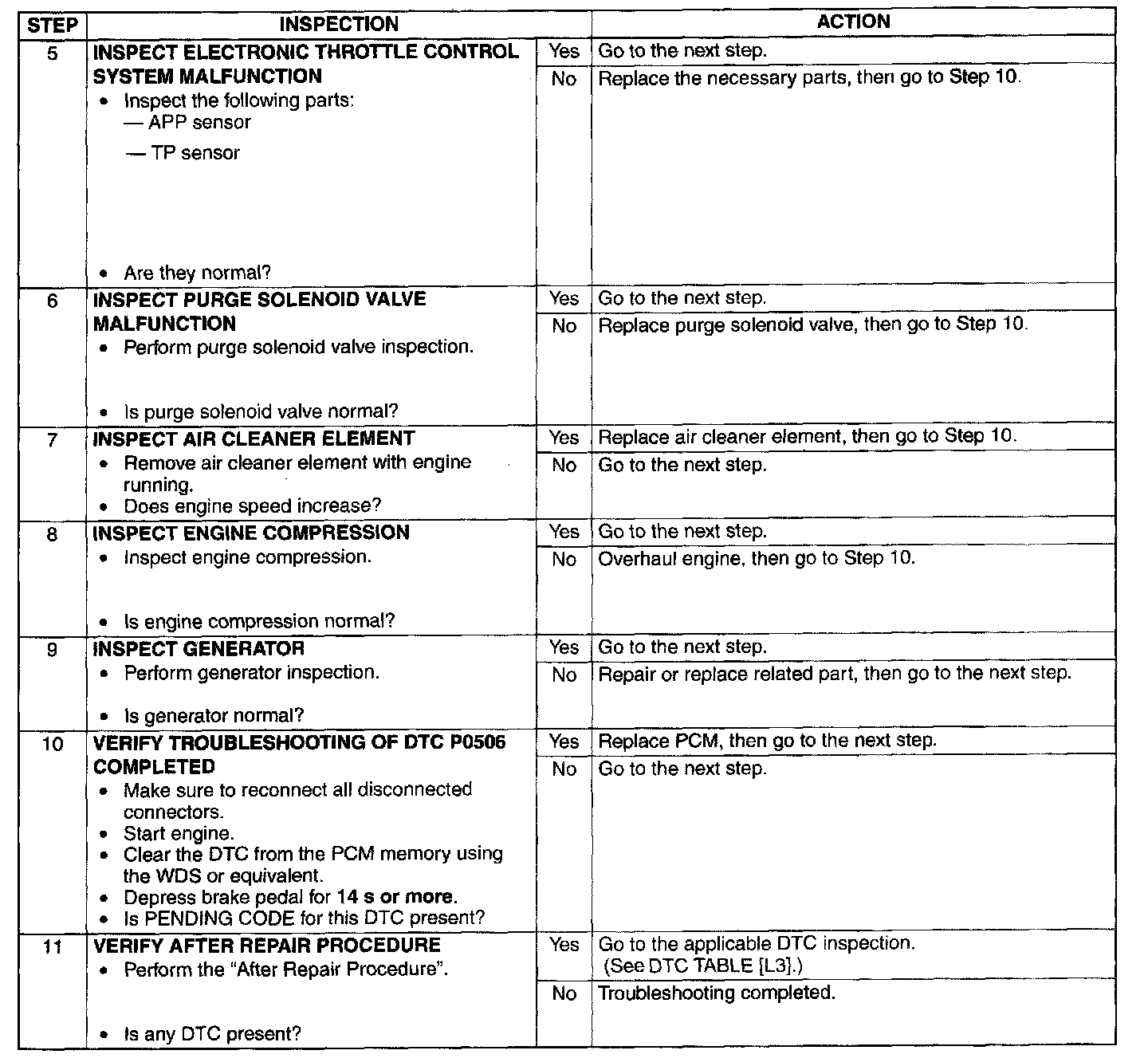 | STEP | INSPECTION | | ACTION |
|---|---|---|---|
| 5 | INSPECT ELECTRONIC THROTTLE CONTROL SYSTEM MALFUNCTION • Inspect the following parts: — APP sensor — TP sensor • Are they normal? | Yes | Go to the next step. |
| | | No | Replace the necessary parts, then go to Step 10. |
| 6 | INSPECT PURGE SOLENOID VALVE MALFUNCTION • Perform purge solenoid valve inspection. • Is purge solenoid valve normal? | Yes | Go to the next step. |
| | | No | Replace purge solenoid valve, then go to Step 10. |
| 7 | INSPECT AIR CLEANER ELEMENT • Remove air cleaner element with engine running. • Does engine speed increase? | Yes | Replace air cleaner element, then go to Step 10. |
| | | No | Go to the next step. |
| 8 | INSPECT ENGINE COMPRESSION • Inspect engine compression. • Is engine compression normal? | Yes | Go to the next step. |
| | | No | Overhaul engine, then go to Step 10. |
| 9 | INSPECT GENERATOR • Perform generator inspection. • Is generator normal? | Yes | Go to the next step. |
| | | No | Repair or replace related part, then go to the next step. |
| 10 | VERIFY TROUBLESHOOTING OF DTC P0506 COMPLETED • Make sure to reconnect all disconnected connectors. • Start engine. • Clear the DTC from the PCM memory using the WDS or equivalent. • Depress brake pedal for 14 s or more. • Is PENDING CODE for this DTC present? | Yes | Replace PCM, then go to the next step. |
| | | No | Go to the next step. |
| 11 | VERIFY AFTER REPAIR PROCEDURE • Perform the "After Repair Procedure". • Is any DTC present? | Yes | Go to the applicable DTC inspection. (See DTC TABLE [L3].) |
| | | No | Troubleshooting completed. |